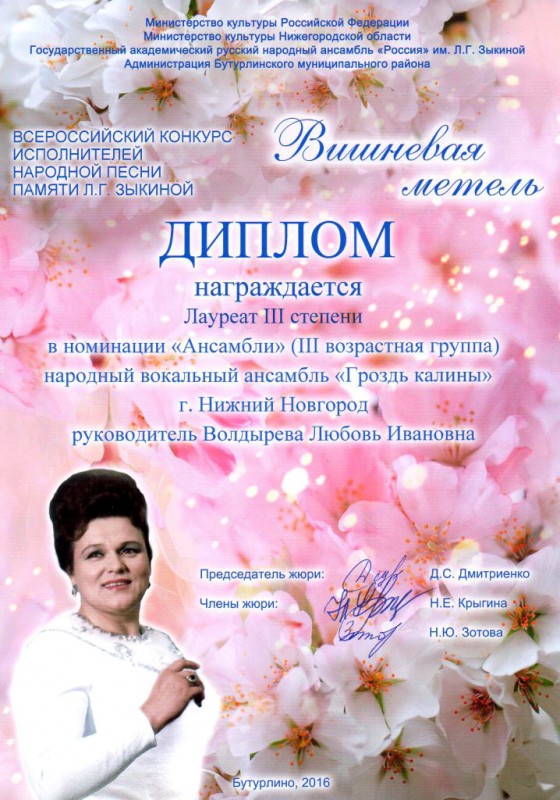 Министерство культуры Российской Федерации
Министерство культуры Нижегородской области
Государственный академический русский народный ансамбль «Россия» им. Л.Г. Зыкиной
Администрация Бутурлинского муниципального района

ВСЕРОССИЙСКИЙ КОНКУРС ИСПОЛНИТЕЛЕЙ НАРОДНОЙ ПЕСНИ ПАМЯТИ Л.Г. ЗЫКИНОЙ

Вишневая метель

ДИПЛОМ

награждается
Лауреат III степени
в номинации «Ансамбли» (III возрастная группа)
народный вокальный ансамбль «Гроздь калины»
г. Нижний Новгород
руководитель Волдырева Любовь Ивановна

Председатель жюри: Д.С. Дмитриенко
Члены жюри: Н.Е. Крыгина
Н.Ю. Зотова

Бутурлино, 2016